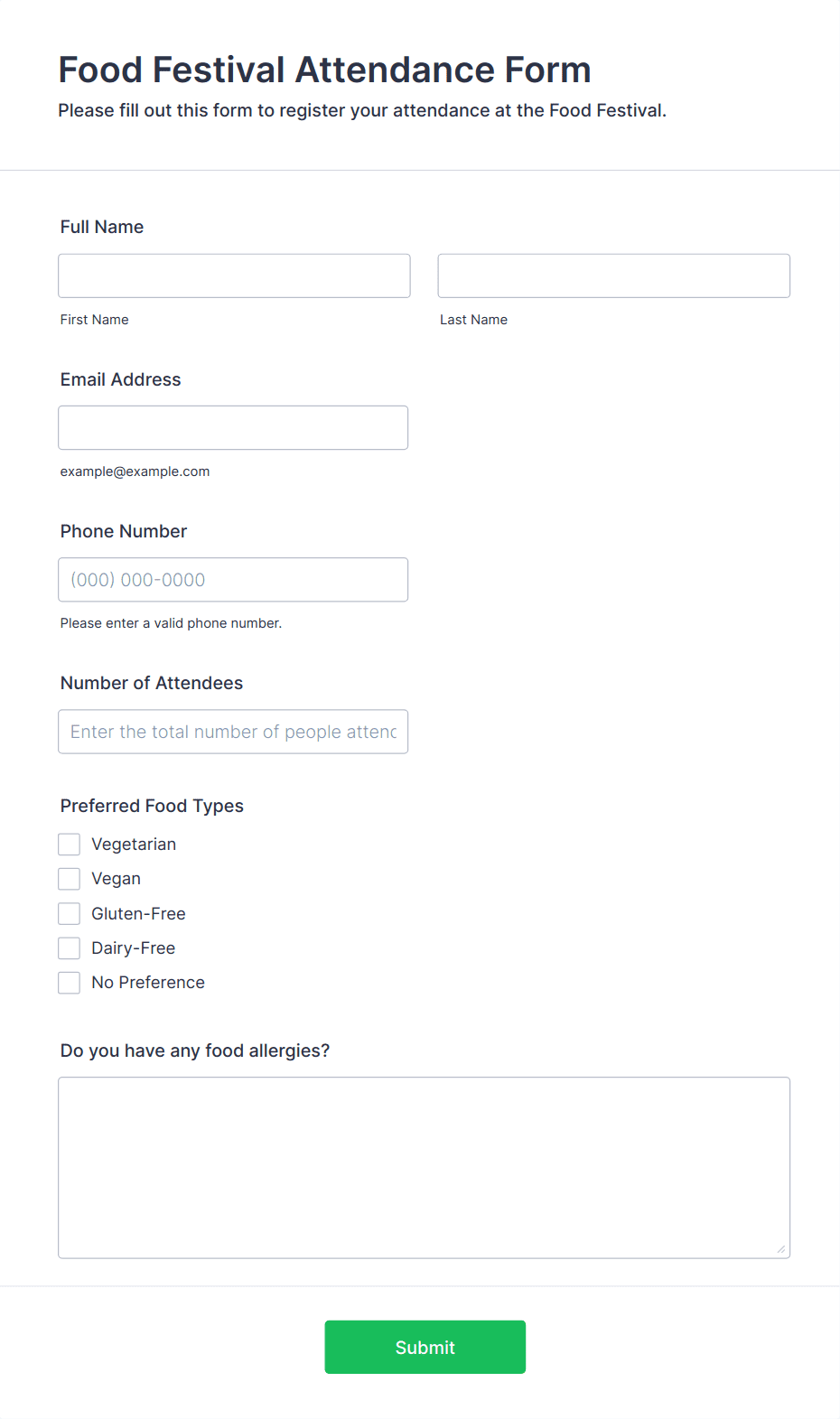 Food Festival Attendance Form
Please fill out this form to register your attendance at the Food Festival.

Full Name

First Name

Last Name

Email Address

example@example.com

Phone Number

(000) 000-0000

Please enter a valid phone number.

Number of Attendees

Enter the total number of people attenc

Preferred Food Types

Vegetarian
Vegan
Gluten-Free
Dairy-Free
No Preference

Do you have any food allergies?

Submit